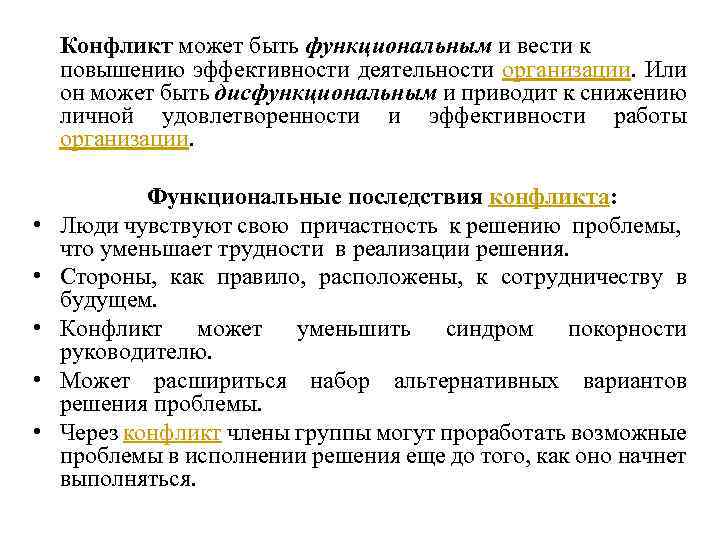 Конфликт может быть функциональным и вести к повышению эффективности деятельности организации. Или он может быть дисфункциональным и приводит к снижению личной удовлетворенности и эффективности работы организации.

Функциональные последствия конфликта:

• Люди чувствуют свою причастность к решению проблемы, что уменьшает трудности в реализации решения.
• Стороны, как правило, расположены, к сотрудничеству в будущем.
• Конфликт может уменьшить синдром покорности руководителю.
• Может расшириться набор альтернативных вариантов решения проблемы.
• Через конфликт члены группы могут проработать возможные проблемы в исполнении решения еще до того, как оно начнет выполняться.